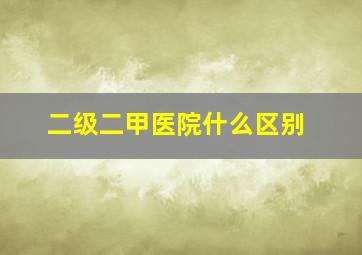 二级二甲医院什么区别